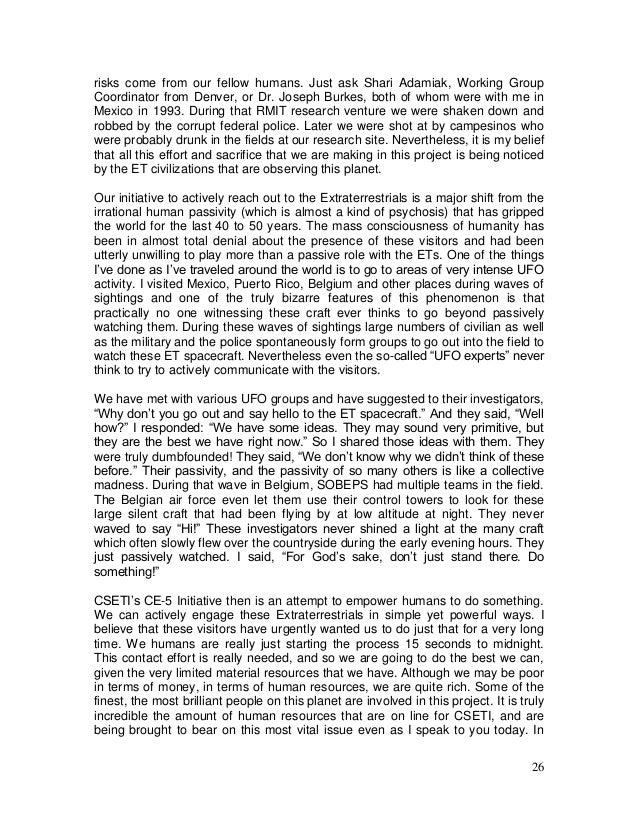 risks come from our fellow humans. Just ask Shari Adamiak, Working Group Coordinator from Denver, or Dr. Joseph Burkes, both of whom were with me in Mexico in 1993. During that RMIT research venture we were shaken down and robbed by the corrupt federal police. Later we were shot at by campesinos who were probably drunk in the fields at our research site. Nevertheless, it is my belief that all this effort and sacrifice that we are making in this project is being noticed by the ET civilizations that are observing this planet.

Our initiative to actively reach out to the Extraterrestrials is a major shift from the irrational human passivity (which is almost a kind of psychosis) that has gripped the world for the last 40 to 50 years. The mass consciousness of humanity has been in almost total denial about the presence of these visitors and had been utterly unwilling to play more than a passive role with the ETs. One of the things I've done as I've traveled around the world is to go to areas of very intense UFO activity. I visited Mexico, Puerto Rico, Belgium and other places during waves of sightings and one of the truly bizarre features of this phenomenon is that practically no one witnessing these craft ever thinks to go beyond passively watching them. During these waves of sightings large numbers of civilian as well as the military and the police spontaneously form groups to go out into the field to watch these ET spacecraft. Nevertheless even the so-called "UFO experts" never think to try to actively communicate with the visitors.

We have met with various UFO groups and have suggested to their investigators, "Why don't you go out and say hello to the ET spacecraft." And they said, "Well how?" I responded: "We have some ideas. They may sound very primitive, but they are the best we have right now." So I shared those ideas with them. They were truly dumbfounded! They said, "We don't know why we didn't think of these before." Their passivity, and the passivity of so many others is like a collective madness. During that wave in Belgium, SOBEPS had multiple teams in the field. The Belgian air force even let them use their control towers to look for these large silent craft that had been flying by at low altitude at night. They never waved to say "Hi!" These investigators never shined a light at the many craft which often slowly flew over the countryside during the early evening hours. They just passively watched. I said, "For God's sake, don't just stand there. Do something!"

CSETI's CE-5 Initiative then is an attempt to empower humans to do something. We can actively engage these Extraterrestrials in simple yet powerful ways. I believe that these visitors have urgently wanted us to do just that for a very long time. We humans are really just starting the process 15 seconds to midnight. This contact effort is really needed, and so we are going to do the best we can, given the very limited material resources that we have. Although we may be poor in terms of money, in terms of human resources, we are quite rich. Some of the finest, the most brilliant people on this planet are involved in this project. It is truly incredible the amount of human resources that are on line for CSETI, and are being brought to bear on this most vital issue even as I speak to you today. In

26